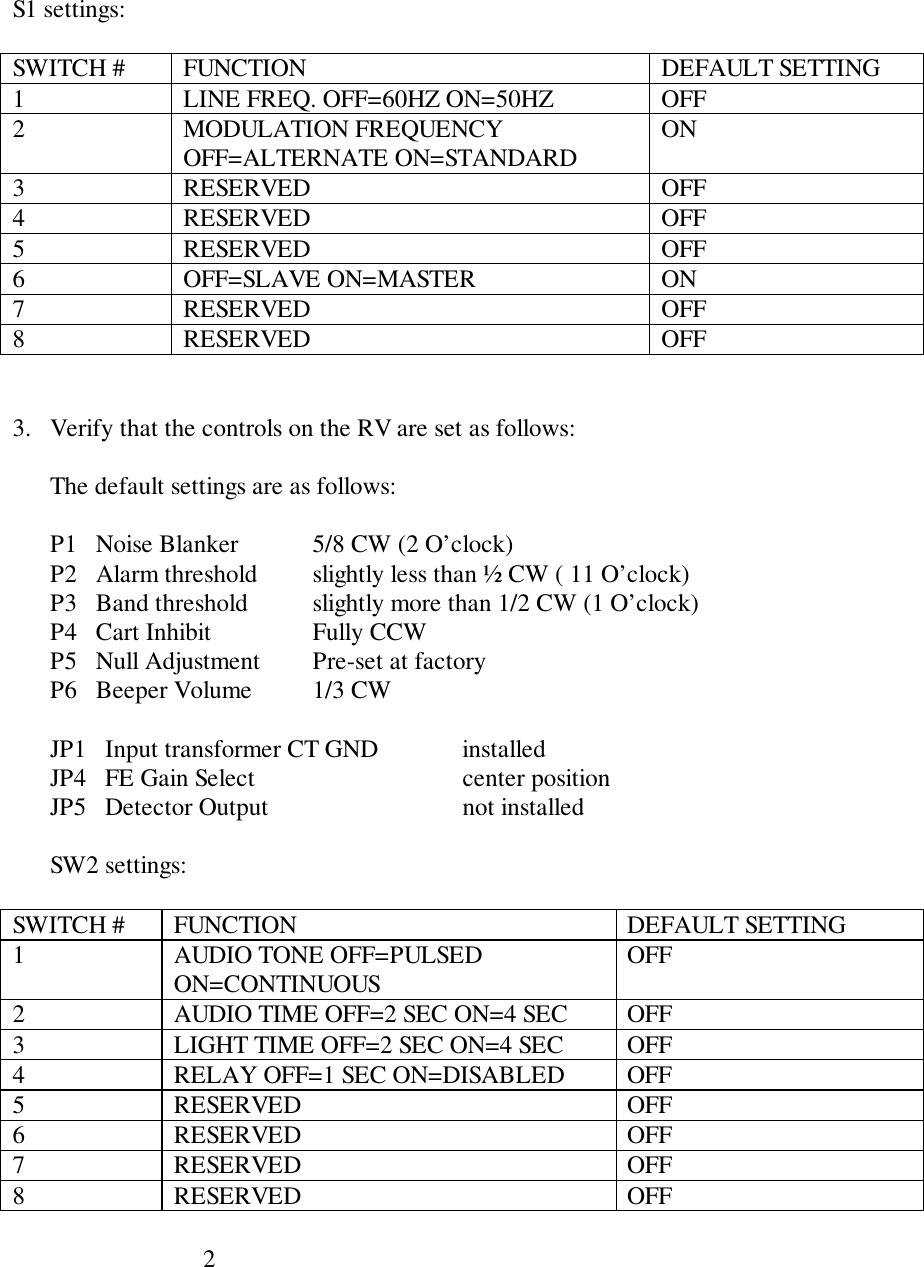 S1 settings:

| SWITCH # | FUNCTION | DEFAULT SETTING |
|---|---|---|
| 1 | LINE FREQ. OFF=60HZ ON=50HZ | OFF |
| 2 | MODULATION FREQUENCY OFF=ALTERNATE ON=STANDARD | ON |
| 3 | RESERVED | OFF |
| 4 | RESERVED | OFF |
| 5 | RESERVED | OFF |
| 6 | OFF=SLAVE ON=MASTER | ON |
| 7 | RESERVED | OFF |
| 8 | RESERVED | OFF |

3. Verify that the controls on the RV are set as follows:

The default settings are as follows:

P1 Noise Blanker 5/8 CW (2 O'clock)
P2 Alarm threshold slightly less than ½ CW ( 11 O'clock)
P3 Band threshold slightly more than 1/2 CW (1 O'clock)
P4 Cart Inhibit Fully CCW
P5 Null Adjustment Pre-set at factory
P6 Beeper Volume 1/3 CW

JP1 Input transformer CT GND installed
JP4 FE Gain Select center position
JP5 Detector Output not installed

SW2 settings:

| SWITCH # | FUNCTION | DEFAULT SETTING |
|---|---|---|
| 1 | AUDIO TONE OFF=PULSED ON=CONTINUOUS | OFF |
| 2 | AUDIO TIME OFF=2 SEC ON=4 SEC | OFF |
| 3 | LIGHT TIME OFF=2 SEC ON=4 SEC | OFF |
| 4 | RELAY OFF=1 SEC ON=DISABLED | OFF |
| 5 | RESERVED | OFF |
| 6 | RESERVED | OFF |
| 7 | RESERVED | OFF |
| 8 | RESERVED | OFF |

2